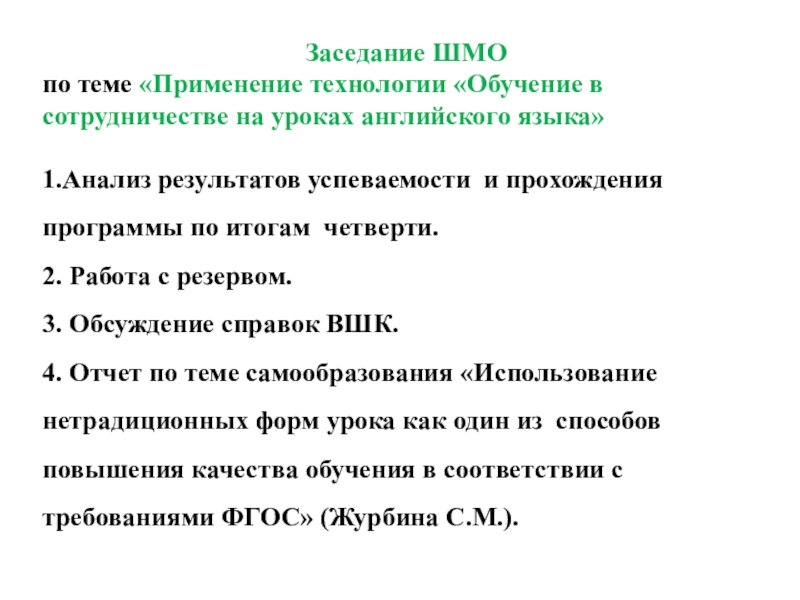 Заседание ШМО
по теме «Применение технологии «Обучение в сотрудничестве на уроках английского языка»

1.Анализ результатов успеваемости и прохождения программы по итогам четверти.

2. Работа с резервом.

3. Обсуждение справок ВШК.

4. Отчет по теме самообразования «Использование нетрадиционных форм урока как один из способов повышения качества обучения в соответствии с требованиями ФГОС» (Журбина С.М.).